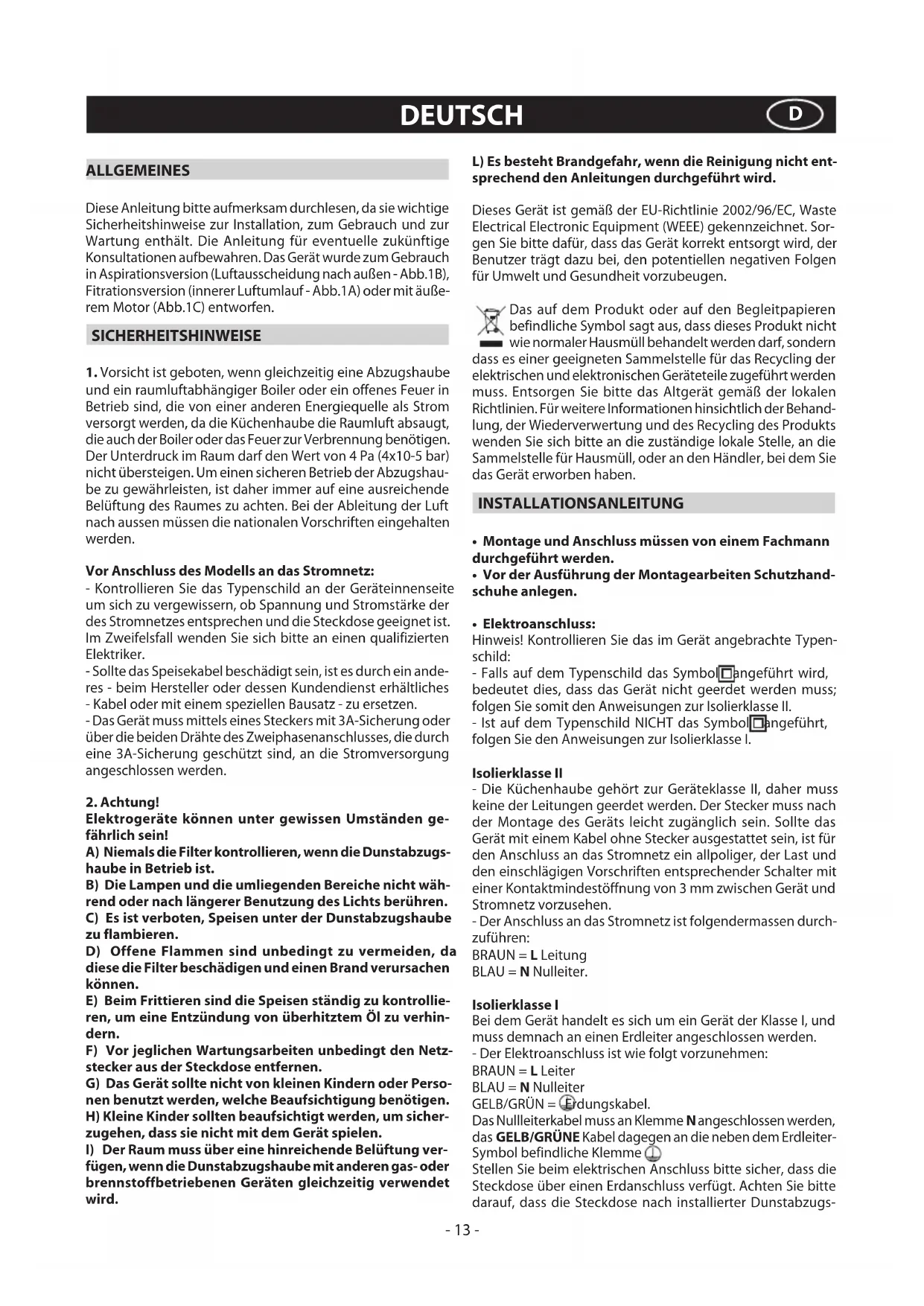 DEUTSCH D

ALLGEMEINES

Diese Anleitung bitte aufmerksam durchlesen, da sie wichtige Sicherheitshinweise zur Installation, zum Gebrauch und zur Wartung enthält. Die Anleitung für eventuelle zukünftige Konsultationen aufbewahren. Das Gerät wurde zum Gebrauch in Aspirationsversion (Luftausscheidung nach außen - Abb.1B), Fitrationsversion (innerer Luftumlauf - Abb.1A) oder mit äußerem Motor (Abb.1C) entworfen.

SICHERHEITSHINWEISE

1. Vorsicht ist geboten, wenn gleichzeitig eine Abzugshaube und ein raumluftabhängiger Boiler oder ein offenes Feuer in Betrieb sind, die von einer anderen Energiequelle als Strom versorgt werden, da die Küchenhaube die Raumluft absaugt, die auch der Boiler oder das Feuer zur Verbrennung benötigen. Der Unterdruck im Raum darf den Wert von 4 Pa (4x10-5 bar) nicht übersteigen. Um einen sicheren Betrieb der Abzugshaube zu gewährleisten, ist daher immer auf eine ausreichende Belüftung des Raumes zu achten. Bei der Ableitung der Luft nach aussen müssen die nationalen Vorschriften eingehalten werden.

Vor Anschluss des Modells an das Stromnetz:
- Kontrollieren Sie das Typenschild an der Geräteinnenseite um sich zu vergewissern, ob Spannung und Stromstärke der des Stromnetzes entsprechen und die Steckdose geeignet ist. Im Zweifelsfall wenden Sie sich bitte an einen qualifizierten Elektriker.
- Sollte das Speisekabel beschädigt sein, ist es durch ein anderes - beim Hersteller oder dessen Kundendienst erhältliches
- Kabel oder mit einem speziellen Bausatz - zu ersetzen.
- Das Gerät muss mittels eines Steckers mit 3A-Sicherung oder über die beiden Drähte des Zweiphasenanschlusses, die durch eine 3A-Sicherung geschützt sind, an die Stromversorgung angeschlossen werden.

2. Achtung!
Elektrogeräte können unter gewissen Umständen gefährlich sein!
A) Niemals die Filter kontrollieren, wenn die Dunstabzugshaube in Betrieb ist.
B) Die Lampen und die umliegenden Bereiche nicht während oder nach längerer Benutzung des Lichts berühren.
C) Es ist verboten, Speisen unter der Dunstabzugshaube zu flambieren.
D) Offene Flammen sind unbedingt zu vermeiden, da diese die Filter beschädigen und einen Brand verursachen können.
E) Beim Frittieren sind die Speisen ständig zu kontrollieren, um eine Entzündung von überhitztem Öl zu verhindern.
F) Vor jeglichen Wartungsarbeiten unbedingt den Netzstecker aus der Steckdose entfernen.
G) Das Gerät sollte nicht von kleinen Kindern oder Personen benutzt werden, welche Beaufsichtigung benötigen.
H) Kleine Kinder sollten beaufsichtigt werden, um sicherzugehen, dass sie nicht mit dem Gerät spielen.
I) Der Raum muss über eine hinreichende Belüftung verfügen, wenn die Dunstabzugshaube mit anderen gas- oder brennstoffbetriebenen Geräten gleichzeitig verwendet wird.

L) Es besteht Brandgefahr, wenn die Reinigung nicht entsprechend den Anleitungen durchgeführt wird.

Dieses Gerät ist gemäß der EU-Richtlinie 2002/96/EC, Waste Electrical Electronic Equipment (WEEE) gekennzeichnet. Sorgen Sie bitte dafür, dass das Gerät korrekt entsorgt wird, der Benutzer trägt dazu bei, den potentiellen negativen Folgen für Umwelt und Gesundheit vorzubeugen.

Das auf dem Produkt oder auf den Begleitpapieren befindliche Symbol sagt aus, dass dieses Produkt nicht wie normaler Hausmüll behandelt werden darf, sondern dass es einer geeigneten Sammelstelle für das Recycling der elektrischen und elektronischen Geräteteile zugeführt werden muss. Entsorgen Sie bitte das Altgerät gemäß der lokalen Richtlinien. Für weitere Informationen hinsichtlich der Behandlung, der Wiederverwertung und des Recycling des Produkts wenden Sie sich bitte an die zuständige lokale Stelle, an die Sammelstelle für Hausmüll, oder an den Händler, bei dem Sie das Gerät erworben haben.

INSTALLATIONSANLEITUNG

• Montage und Anschluss müssen von einem Fachmann durchgeführt werden.
• Vor der Ausführung der Montagearbeiten Schutzhandschuhe anlegen.

• Elektroanschluss:
Hinweis! Kontrollieren Sie das im Gerät angebrachte Typenschild:
- Falls auf dem Typenschild das Symbol angeführt wird, bedeutet dies, dass das Gerät nicht geerdet werden muss; folgen Sie somit den Anweisungen zur Isolierklasse II.
- Ist auf dem Typenschild NICHT das Symbol angeführt, folgen Sie den Anweisungen zur Isolierklasse I.

Isolierklasse II
- Die Küchenhaube gehört zur Geräteklasse II, daher muss keine der Leitungen geerdet werden. Der Stecker muss nach der Montage des Geräts leicht zugänglich sein. Sollte das Gerät mit einem Kabel ohne Stecker ausgestattet sein, ist für den Anschluss an das Stromnetz ein allpoliger, der Last und den einschlägigen Vorschriften entsprechender Schalter mit einer Kontaktmindestöffnung von 3 mm zwischen Gerät und Stromnetz vorzusehen.
- Der Anschluss an das Stromnetz ist folgendermassen durchzuführen:
BRAUN = L Leitung
BLAU = N Nulleiter.

Isolierklasse I
Bei dem Gerät handelt es sich um ein Gerät der Klasse I, und muss demnach an einen Erdleiter angeschlossen werden.
- Der Elektroanschluss ist wie folgt vorzunehmen:
BRAUN = L Leiter
BLAU = N Nulleiter
GELB/GRÜN = Erdungskabel.
Das Nullleiterkabel muss an Klemme N angeschlossen werden, das GELB/GRÜNE Kabel dagegen an die neben dem Erdleiter-Symbol befindliche Klemme
Stellen Sie beim elektrischen Anschluss bitte sicher, dass die Steckdose über einen Erdanschluss verfügt. Achten Sie bitte darauf, dass die Steckdose nach installierter Dunstabzugs-

- 13 -